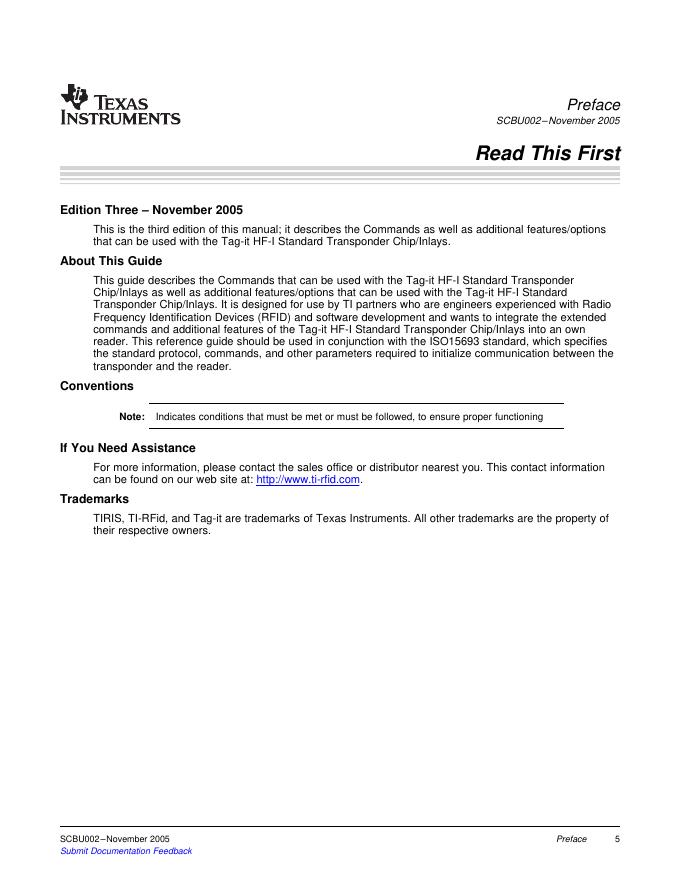 TEXAS INSTRUMENTS

Preface
SCBU002–November 2005

Read This First

Edition Three – November 2005

This is the third edition of this manual; it describes the Commands as well as additional features/options that can be used with the Tag-it HF-I Standard Transponder Chip/Inlays.

About This Guide

This guide describes the Commands that can be used with the Tag-it HF-I Standard Transponder Chip/Inlays as well as additional features/options that can be used with the Tag-it HF-I Standard Transponder Chip/Inlays. It is designed for use by TI partners who are engineers experienced with Radio Frequency Identification Devices (RFID) and software development and wants to integrate the extended commands and additional features of the Tag-it HF-I Standard Transponder Chip/Inlays into an own reader. This reference guide should be used in conjunction with the ISO15693 standard, which specifies the standard protocol, commands, and other parameters required to initialize communication between the transponder and the reader.

Conventions

Note: Indicates conditions that must be met or must be followed, to ensure proper functioning

If You Need Assistance

For more information, please contact the sales office or distributor nearest you. This contact information can be found on our web site at: http://www.ti-rfid.com.

Trademarks

TIRIS, TI-RFid, and Tag-it are trademarks of Texas Instruments. All other trademarks are the property of their respective owners.

SCBU002–November 2005
Submit Documentation Feedback

Preface 5